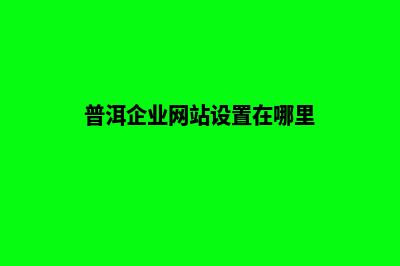 普洱企业网站设置在哪里